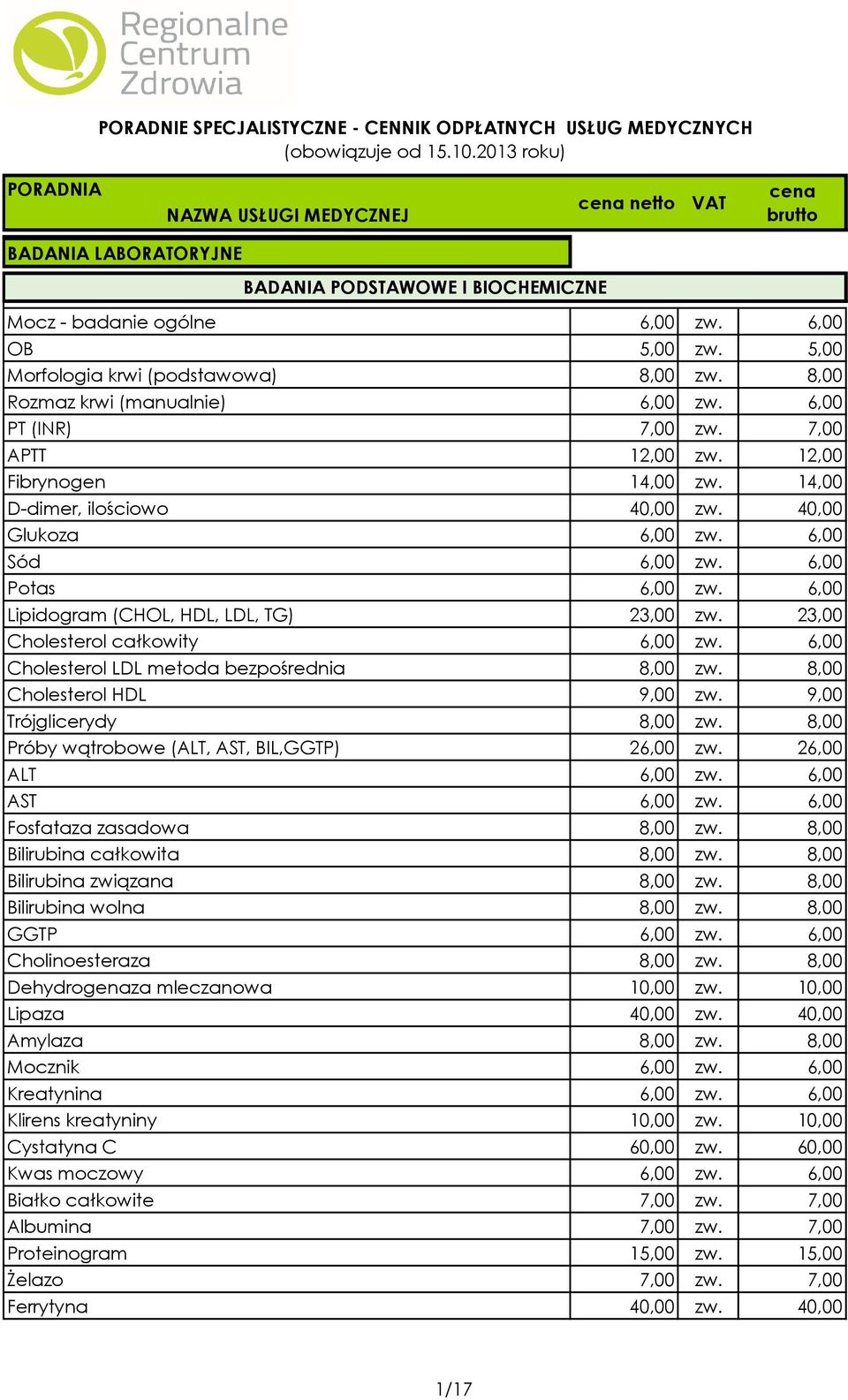 Regionalne Centrum Zdrowia

PORADNIE SPECJALISTYCZNE - CENNIK ODPŁATNYCH USŁUG MEDYCZNYCH
(obowiązuje od 15.10.2013 roku)

| PORADNIA NAZWA USŁUGI MEDYCZNEJ | cena netto | VAT | cena brutto |
|---|---|---|---|
| BADANIA LABORATORYJNE | | | |
| BADANIA PODSTAWOWE I BIOCHEMICZNE | | | |
| Mocz - badanie ogólne | 6,00 | zw. | 6,00 |
| OB | 5,00 | zw. | 5,00 |
| Morfologia krwi (podstawowa) | 8,00 | zw. | 8,00 |
| Rozmaz krwi (manualnie) | 6,00 | zw. | 6,00 |
| PT (INR) | 7,00 | zw. | 7,00 |
| APTT | 12,00 | zw. | 12,00 |
| Fibrynogen | 14,00 | zw. | 14,00 |
| D-dimer, ilościowo | 40,00 | zw. | 40,00 |
| Glukoza | 6,00 | zw. | 6,00 |
| Sód | 6,00 | zw. | 6,00 |
| Potas | 6,00 | zw. | 6,00 |
| Lipidogram (CHOL, HDL, LDL, TG) | 23,00 | zw. | 23,00 |
| Cholesterol całkowity | 6,00 | zw. | 6,00 |
| Cholesterol LDL metoda bezpośrednia | 8,00 | zw. | 8,00 |
| Cholesterol HDL | 9,00 | zw. | 9,00 |
| Trójglicerydy | 8,00 | zw. | 8,00 |
| Próby wątrobowe (ALT, AST, BIL,GGTP) | 26,00 | zw. | 26,00 |
| ALT | 6,00 | zw. | 6,00 |
| AST | 6,00 | zw. | 6,00 |
| Fosfataza zasadowa | 8,00 | zw. | 8,00 |
| Bilirubina całkowita | 8,00 | zw. | 8,00 |
| Bilirubina związana | 8,00 | zw. | 8,00 |
| Bilirubina wolna | 8,00 | zw. | 8,00 |
| GGTP | 6,00 | zw. | 6,00 |
| Cholinoesteraza | 8,00 | zw. | 8,00 |
| Dehydrogenaza mleczanowa | 10,00 | zw. | 10,00 |
| Lipaza | 40,00 | zw. | 40,00 |
| Amylaza | 8,00 | zw. | 8,00 |
| Mocznik | 6,00 | zw. | 6,00 |
| Kreatynina | 6,00 | zw. | 6,00 |
| Klirens kreatyniny | 10,00 | zw. | 10,00 |
| Cystatyna C | 60,00 | zw. | 60,00 |
| Kwas moczowy | 6,00 | zw. | 6,00 |
| Białko całkowite | 7,00 | zw. | 7,00 |
| Albumina | 7,00 | zw. | 7,00 |
| Proteinogram | 15,00 | zw. | 15,00 |
| Żelazo | 7,00 | zw. | 7,00 |
| Ferrytyna | 40,00 | zw. | 40,00 |

1/17